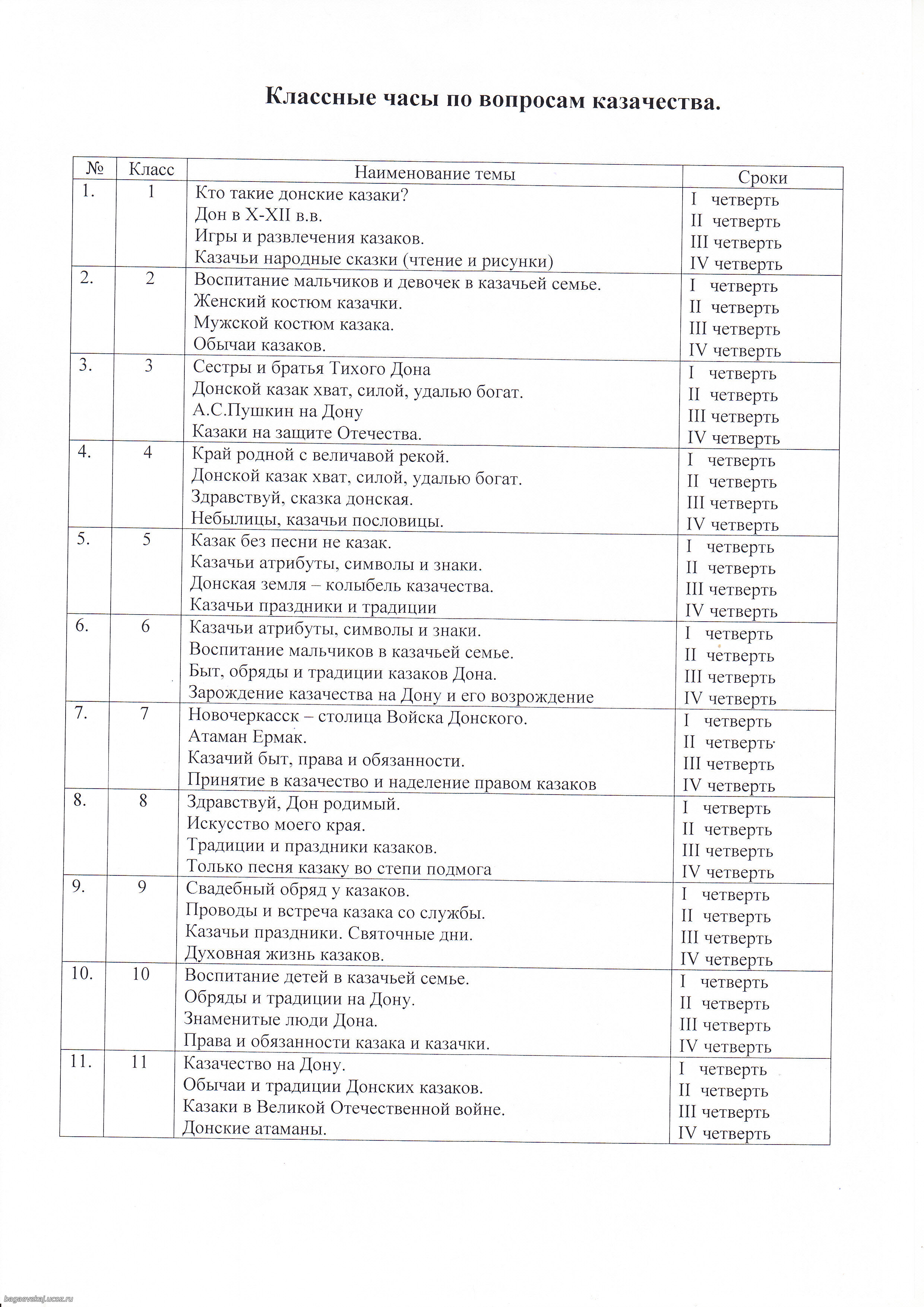 Классные часы по вопросам казачества.

| № | Класс | Наименование темы | Сроки |
|---|---|---|---|
| 1. | 1 | Кто такие донские казаки?<br>Дон в X-XII в.в.<br>Игры и развлечения казаков.<br>Казачьи народные сказки (чтение и рисунки) | I четверть<br>II четверть<br>III четверть<br>IV четверть |
| 2. | 2 | Воспитание мальчиков и девочек в казачьей семье.<br>Женский костюм казачки.<br>Мужской костюм казака.<br>Обычаи казаков. | I четверть<br>II четверть<br>III четверть<br>IV четверть |
| 3. | 3 | Сестры и братья Тихого Дона<br>Донской казак хват, силой, удалью богат.<br>А.С.Пушкин на Дону<br>Казаки на защите Отечества. | I четверть<br>II четверть<br>III четверть<br>IV четверть |
| 4. | 4 | Край родной с величавой рекой.<br>Донской казак хват, силой, удалью богат.<br>Здравствуй, сказка донская.<br>Небылицы, казачьи пословицы. | I четверть<br>II четверть<br>III четверть<br>IV четверть |
| 5. | 5 | Казак без песни не казак.<br>Казачьи атрибуты, символы и знаки.<br>Донская земля – колыбель казачества.<br>Казачьи праздники и традиции | I четверть<br>II четверть<br>III четверть<br>IV четверть |
| 6. | 6 | Казачьи атрибуты, символы и знаки.<br>Воспитание мальчиков в казачьей семье.<br>Быт, обряды и традиции казаков Дона.<br>Зарождение казачества на Дону и его возрождение | I четверть<br>II четверть<br>III четверть<br>IV четверть |
| 7. | 7 | Новочеркасск – столица Войска Донского.<br>Атаман Ермак.<br>Казачий быт, права и обязанности.<br>Принятие в казачество и наделение правом казаков | I четверть<br>II четверть<br>III четверть<br>IV четверть |
| 8. | 8 | Здравствуй, Дон родимый.<br>Искусство моего края.<br>Традиции и праздники казаков.<br>Только песня казаку во степи подмога | I четверть<br>II четверть<br>III четверть<br>IV четверть |
| 9. | 9 | Свадебный обряд у казаков.<br>Проводы и встреча казака со службы.<br>Казачьи праздники. Святочные дни.<br>Духовная жизнь казаков. | I четверть<br>II четверть<br>III четверть<br>IV четверть |
| 10. | 10 | Воспитание детей в казачьей семье.<br>Обряды и традиции на Дону.<br>Знаменитые люди Дона.<br>Права и обязанности казака и казачки. | I четверть<br>II четверть<br>III четверть<br>IV четверть |
| 11. | 11 | Казачество на Дону.<br>Обычаи и традиции Донских казаков.<br>Казаки в Великой Отечественной войне.<br>Донские атаманы. | I четверть<br>II четверть<br>III четверть<br>IV четверть |

bagaevskaj.ucoz.ru